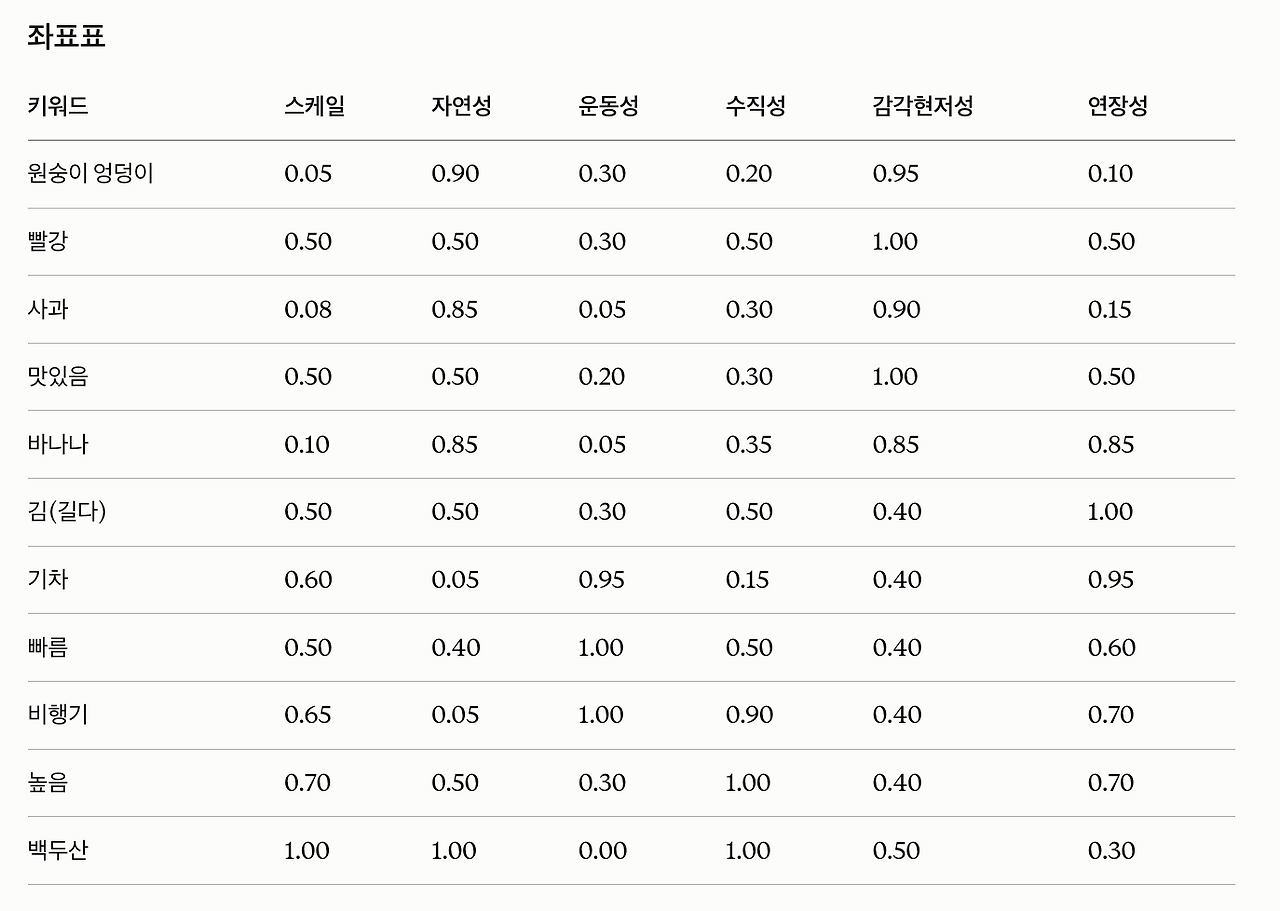 좌표표

| 키워드 | 스케일 | 자연성 | 운동성 | 수직성 | 감각현저성 | 연장성 |
|---|---|---|---|---|---|---|
| 원숭이 엉덩이 | 0.05 | 0.90 | 0.30 | 0.20 | 0.95 | 0.10 |
| 빨강 | 0.50 | 0.50 | 0.30 | 0.50 | 1.00 | 0.50 |
| 사과 | 0.08 | 0.85 | 0.05 | 0.30 | 0.90 | 0.15 |
| 맛있음 | 0.50 | 0.50 | 0.20 | 0.30 | 1.00 | 0.50 |
| 바나나 | 0.10 | 0.85 | 0.05 | 0.35 | 0.85 | 0.85 |
| 김(길다) | 0.50 | 0.50 | 0.30 | 0.50 | 0.40 | 1.00 |
| 기차 | 0.60 | 0.05 | 0.95 | 0.15 | 0.40 | 0.95 |
| 빠름 | 0.50 | 0.40 | 1.00 | 0.50 | 0.40 | 0.60 |
| 비행기 | 0.65 | 0.05 | 1.00 | 0.90 | 0.40 | 0.70 |
| 높음 | 0.70 | 0.50 | 0.30 | 1.00 | 0.40 | 0.70 |
| 백두산 | 1.00 | 1.00 | 0.00 | 1.00 | 0.50 | 0.30 |